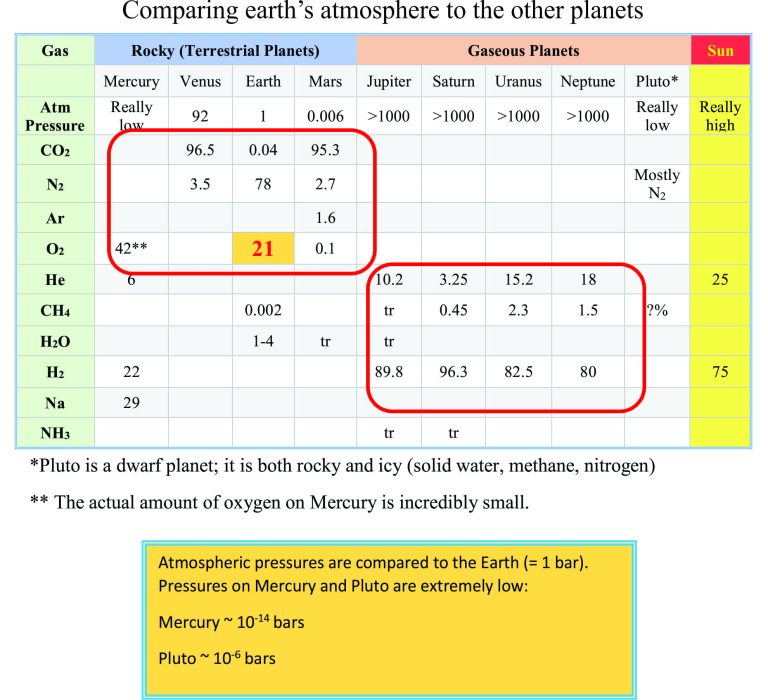 Comparing earth's atmosphere to the other planets

| Gas | Rocky (Terrestrial Planets) | | | | Gaseous Planets | | | | | Sun |
|---|---|---|---|---|---|---|---|---|---|---|
| | Mercury | Venus | Earth | Mars | Jupiter | Saturn | Uranus | Neptune | Pluto* | |
| Atm Pressure | Really low | 92 | 1 | 0.006 | >1000 | >1000 | >1000 | >1000 | Really low | Really high |
| $CO_2$ | | 96.5 | 0.04 | 95.3 | | | | | | |
| $N_2$ | | 3.5 | 78 | 2.7 | | | | | Mostly $N_2$ | |
| Ar | | | | 1.6 | | | | | | |
| $O_2$ | 42** | | 21 | 0.1 | | | | | | |
| He | 6 | | | | 10.2 | 3.25 | 15.2 | 18 | | 25 |
| $CH_4$ | | | 0.002 | | tr | 0.45 | 2.3 | 1.5 | ?% | |
| $H_2O$ | | | 1-4 | tr | tr | | | | | |
| $H_2$ | 22 | | | | 89.8 | 96.3 | 82.5 | 80 | | 75 |
| Na | 29 | | | | | | | | | |
| $NH_3$ | | | | | tr | tr | | | | |

*Pluto is a dwarf planet; it is both rocky and icy (solid water, methane, nitrogen)

** The actual amount of oxygen on Mercury is incredibly small.

Atmospheric pressures are compared to the Earth (= 1 bar). Pressures on Mercury and Pluto are extremely low:

Mercury ~ $10^{-14}$ bars

Pluto ~ $10^{-6}$ bars